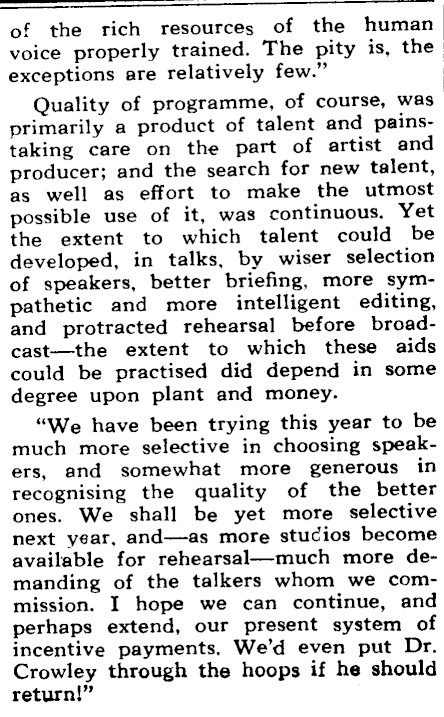 of the rich resources of the human voice properly trained. The pity is, the exceptions are relatively few."

Quality of programme, of course, was primarily a product of talent and painstaking care on the part of artist and producer; and the search for new talent, as well as effort to make the utmost possible use of it, was continuous. Yet the extent to which talent could be developed, in talks, by wiser selection of speakers, better briefing, more sympathetic and more intelligent editing, and protracted rehearsal before broadcast—the extent to which these aids could be practised did depend in some degree upon plant and money.

"We have been trying this year to be much more selective in choosing speakers, and somewhat more generous in recognising the quality of the better ones. We shall be yet more selective next year, and—as more studios become available for rehearsal—much more demanding of the talkers whom we commission. I hope we can continue, and perhaps extend, our present system of incentive payments. We'd even put Dr. Crowley through the hoops if he should return!"